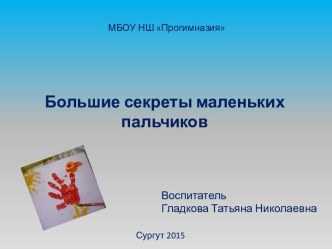 МБОУ НШ «Прогимназия»

Большие секреты маленьких пальчиков

Воспитатель
Гладкова Татьяна Николаевна

Сургут 2015